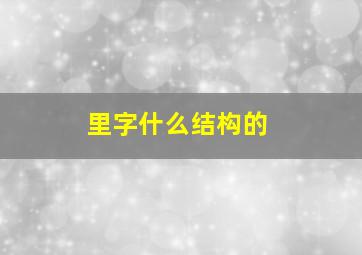 里字什么结构的